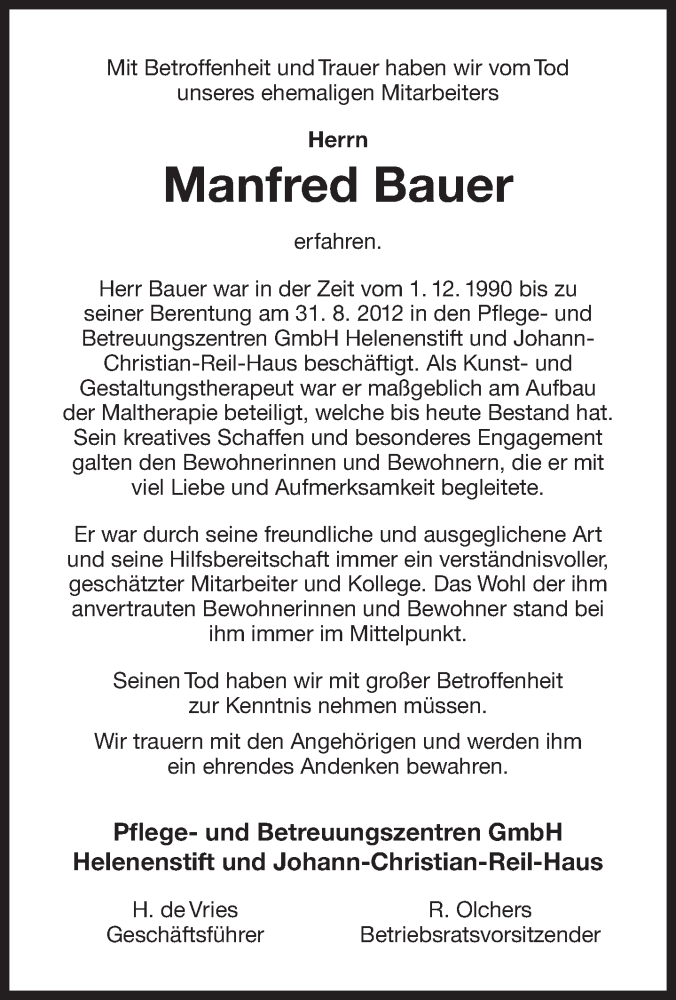 Mit Betroffenheit und Trauer haben wir vom Tod unseres ehemaligen Mitarbeiters

Herrn

Manfred Bauer

erfahren.

Herr Bauer war in der Zeit vom 1. 12. 1990 bis zu seiner Berentung am 31. 8. 2012 in den Pflege- und Betreuungszentren GmbH Helenenstift und Johann-Christian-Reil-Haus beschäftigt. Als Kunst- und Gestaltungstherapeut war er maßgeblich am Aufbau der Maltherapie beteiligt, welche bis heute Bestand hat. Sein kreatives Schaffen und besonderes Engagement galten den Bewohnerinnen und Bewohnern, die er mit viel Liebe und Aufmerksamkeit begleitete.

Er war durch seine freundliche und ausgeglichene Art und seine Hilfsbereitschaft immer ein verständnisvoller, geschätzter Mitarbeiter und Kollege. Das Wohl der ihm anvertrauten Bewohnerinnen und Bewohner stand bei ihm immer im Mittelpunkt.

Seinen Tod haben wir mit großer Betroffenheit zur Kenntnis nehmen müssen.

Wir trauern mit den Angehörigen und werden ihm ein ehrendes Andenken bewahren.

Pflege- und Betreuungszentren GmbH
Helenenstift und Johann-Christian-Reil-Haus

H. de Vries
Geschäftsführer

R. Olchers
Betriebsratsvorsitzender